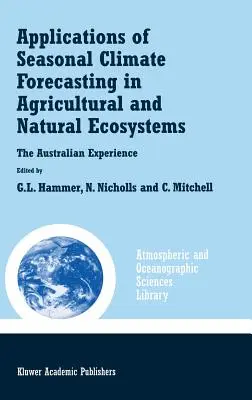 Applications of Seasonal Climate Forecasting in Agricultural and Natural Ecosystems

The Australian Experience

Edited by

G.L. Hammer, N. Nicholls and C. Mitchell

Atmospheric and Oceanographic Sciences Library

Kluwer Academic Publishers